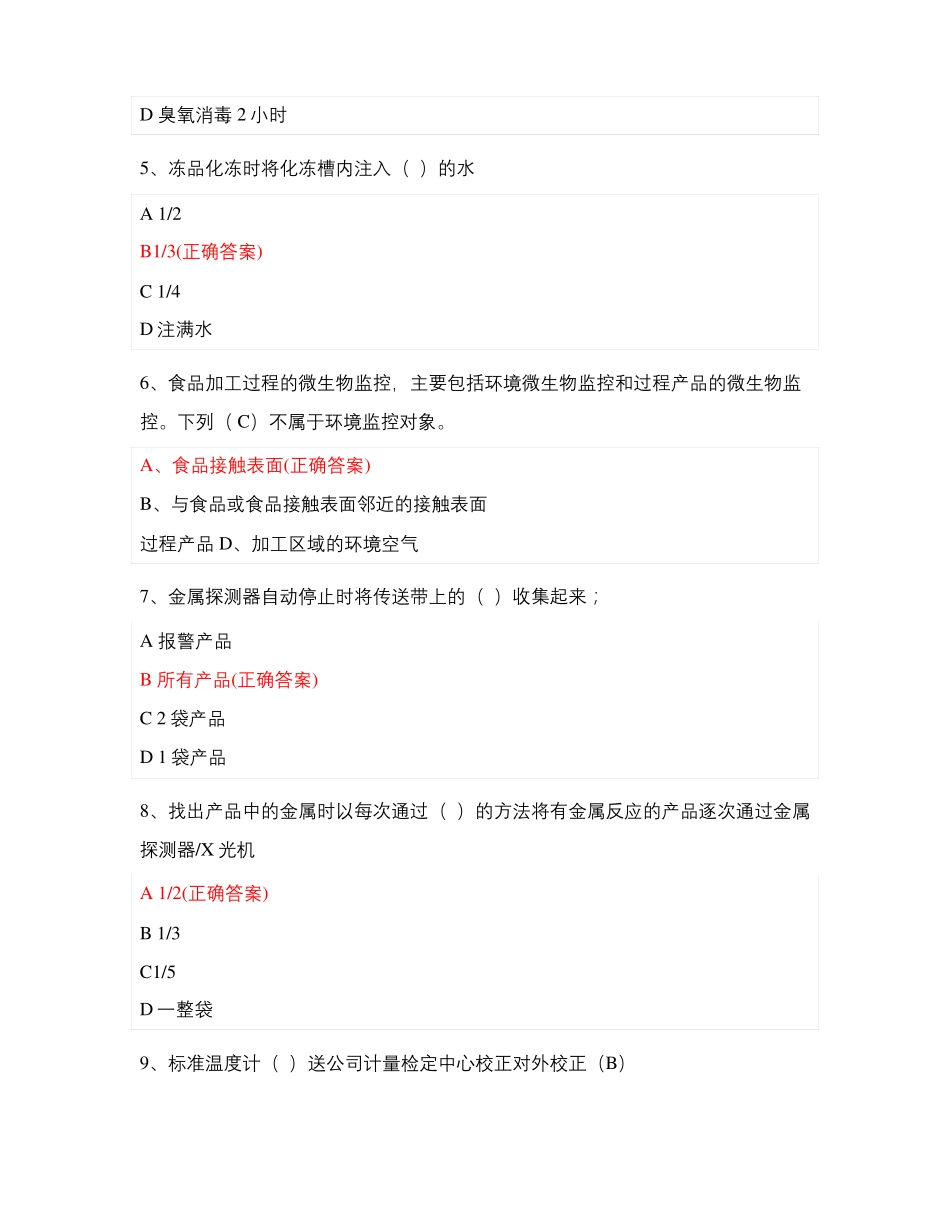 D 臭氧消毒 2 小时

5、冻品化冻时将化冻槽内注入（ ）的水

A 1/2

B1/3(正确答案)

C 1/4

D 注满水

6、食品加工过程的微生物监控，主要包括环境微生物监控和过程产品的微生物监控。下列（ C）不属于环境监控对象。

A、食品接触表面(正确答案)

B、与食品或食品接触表面邻近的接触表面

过程产品 D、加工区域的环境空气

7、金属探测器自动停止时将传送带上的（ ）收集起来；

A 报警产品

B 所有产品(正确答案)

C 2 袋产品

D 1 袋产品

8、找出产品中的金属时以每次通过（ ）的方法将有金属反应的产品逐次通过金属探测器/X 光机

A 1/2(正确答案)

B 1/3

C1/5

D 一整袋

9、标准温度计（ ）送公司计量检定中心校正对外校正（B）